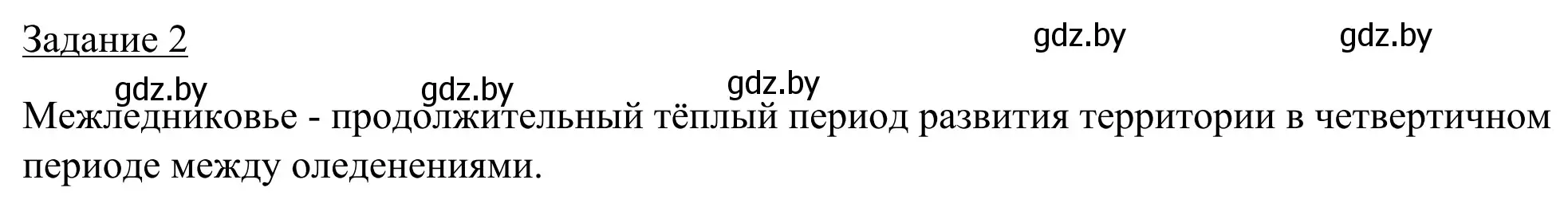 Задание 2

gdz.by gdz.by gdz.by gdz.by gdz.by

Межледниковье - продолжительный тёплый период развития территории в четвертичном периоде между оледенениями.